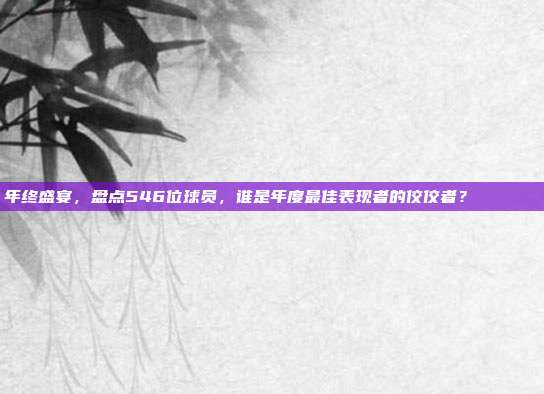 年终盛宴，盘点546位球员，谁是年度最佳表现者的佼佼者？